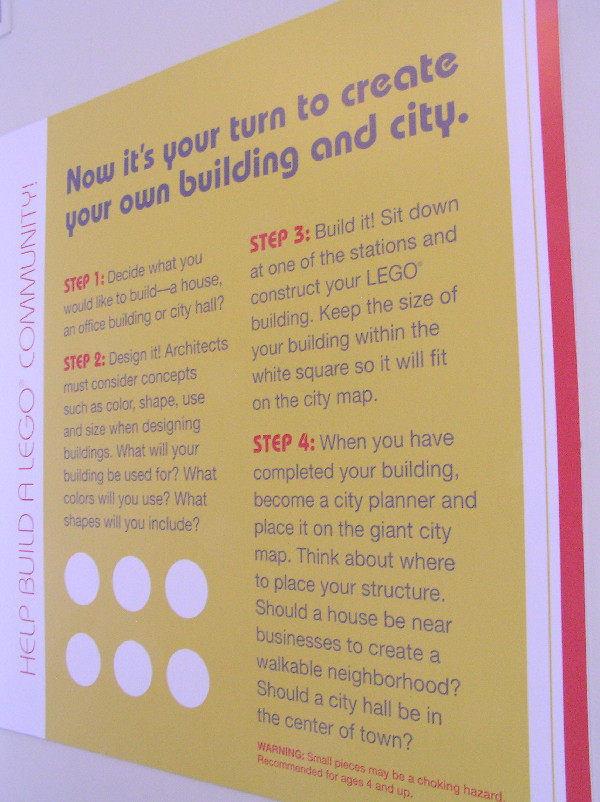 HELP BUILD A LEGO® COMMUNITY!

Now it's your turn to create your own building and city.

STEP 1: Decide what you would like to build—a house, an office building or city hall?

STEP 2: Design it! Architects must consider concepts such as color, shape, use and size when designing buildings. What will your building be used for? What colors will you use? What shapes will you include?

STEP 3: Build it! Sit down at one of the stations and construct your LEGO® building. Keep the size of your building within the white square so it will fit on the city map.

STEP 4: When you have completed your building, become a city planner and place it on the giant city map. Think about where to place your structure. Should a house be near businesses to create a walkable neighborhood? Should a city hall be in the center of town?

WARNING: Small pieces may be a choking hazard. Recommended for ages 4 and up.